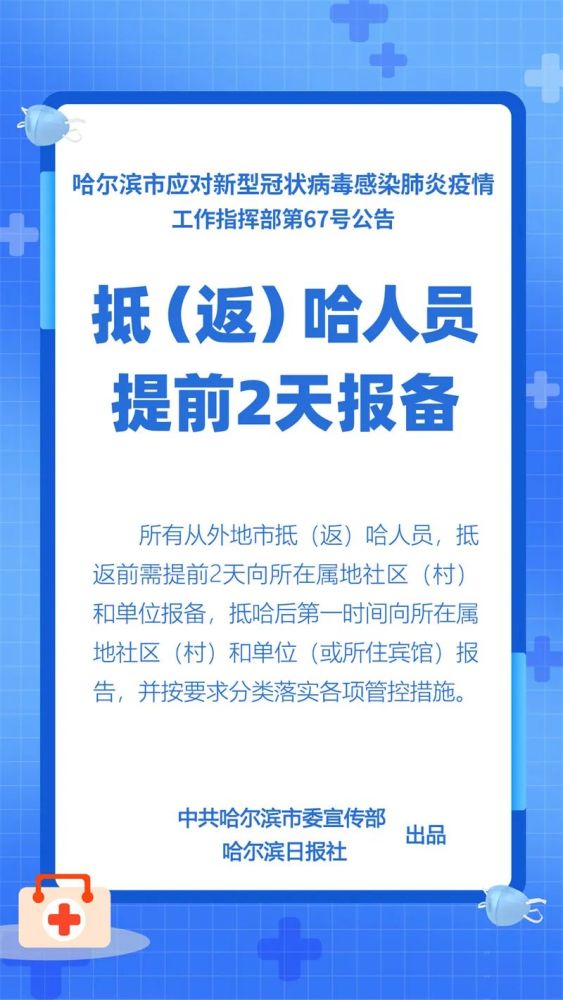 哈尔滨市应对新型冠状病毒感染肺炎疫情工作指挥部第67号公告

抵（返）哈人员提前2天报备

所有从外地市抵（返）哈人员，抵返前需提前2天向所在属地社区（村）和单位报备，抵哈后第一时间向所在属地社区（村）和单位（或所住宾馆）报告，并按要求分类落实各项管控措施。

中共哈尔滨市委宣传部
哈尔滨日报社
出品